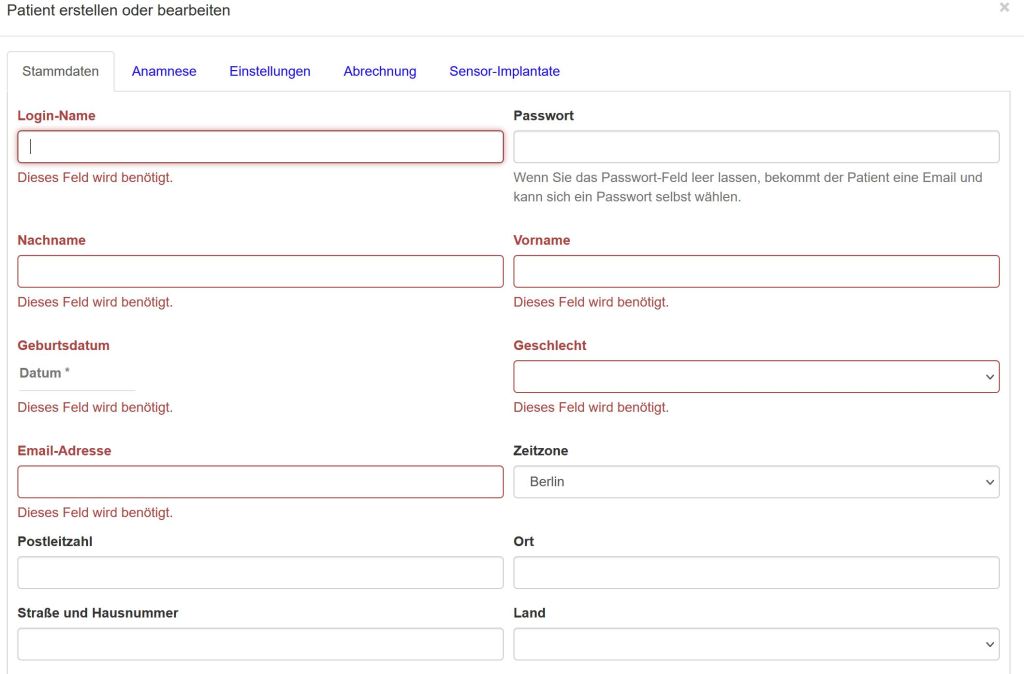 Patient erstellen oder bearbeiten

×

Stammdaten Anamnese Einstellungen Abrechnung Sensor-Implantate

Login-Name

Dieses Feld wird benötigt.

Passwort

Wenn Sie das Passwort-Feld leer lassen, bekommt der Patient eine Email und kann sich ein Passwort selbst wählen.

Nachname

Dieses Feld wird benötigt.

Vorname

Dieses Feld wird benötigt.

Geburtsdatum

Datum *

Dieses Feld wird benötigt.

Geschlecht

Dieses Feld wird benötigt.

Email-Adresse

Dieses Feld wird benötigt.

Zeitzone

Berlin

Postleitzahl

Ort

Straße und Hausnummer

Land